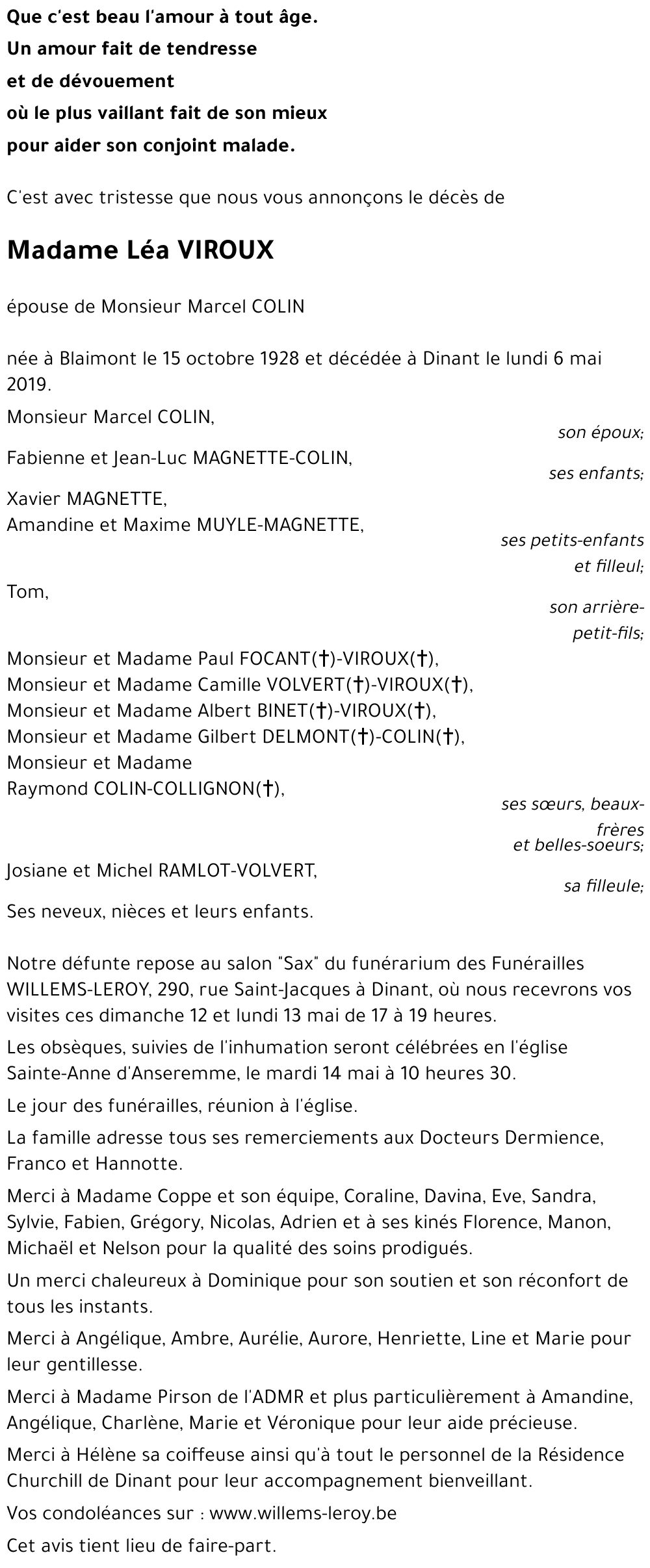 Que c'est beau l'amour à tout âge.
Un amour fait de tendresse
et de dévouement
où le plus vaillant fait de son mieux
pour aider son conjoint malade.

C'est avec tristesse que nous vous annonçons le décès de

Madame Léa VIROUX

épouse de Monsieur Marcel COLIN

née à Blaimont le 15 octobre 1928 et décédée à Dinant le lundi 6 mai 2019.

Monsieur Marcel COLIN,
son époux;

Fabienne et Jean-Luc MAGNETTE-COLIN,
ses enfants;

Xavier MAGNETTE,
Amandine et Maxime MUYLE-MAGNETTE,
ses petits-enfants et filleul;

Tom,
son arrière-petit-fils;

Monsieur et Madame Paul FOCANT(†)-VIROUX(†),
Monsieur et Madame Camille VOLVERT(†)-VIROUX(†),
Monsieur et Madame Albert BINET(†)-VIROUX(†),
Monsieur et Madame Gilbert DELMONT(†)-COLIN(†),
Monsieur et Madame
Raymond COLIN-COLLIGNON(†),
ses sœurs, beaux-frères et belles-soeurs;

Josiane et Michel RAMLOT-VOLVERT,
sa filleule;

Ses neveux, nièces et leurs enfants.

Notre défunte repose au salon "Sax" du funérarium des Funérailles WILLEMS-LEROY, 290, rue Saint-Jacques à Dinant, où nous recevrons vos visites ces dimanche 12 et lundi 13 mai de 17 à 19 heures.

Les obsèques, suivies de l'inhumation seront célébrées en l'église Sainte-Anne d'Anseremme, le mardi 14 mai à 10 heures 30.

Le jour des funérailles, réunion à l'église.

La famille adresse tous ses remerciements aux Docteurs Dermience, Franco et Hannotte.

Merci à Madame Coppe et son équipe, Coraline, Davina, Eve, Sandra, Sylvie, Fabien, Grégory, Nicolas, Adrien et à ses kinés Florence, Manon, Michaël et Nelson pour la qualité des soins prodigués.

Un merci chaleureux à Dominique pour son soutien et son réconfort de tous les instants.

Merci à Angélique, Ambre, Aurélie, Aurore, Henriette, Line et Marie pour leur gentillesse.

Merci à Madame Pirson de l'ADMR et plus particulièrement à Amandine, Angélique, Charlène, Marie et Véronique pour leur aide précieuse.

Merci à Hélène sa coiffeuse ainsi qu'à tout le personnel de la Résidence Churchill de Dinant pour leur accompagnement bienveillant.

Vos condoléances sur : www.willems-leroy.be

Cet avis tient lieu de faire-part.